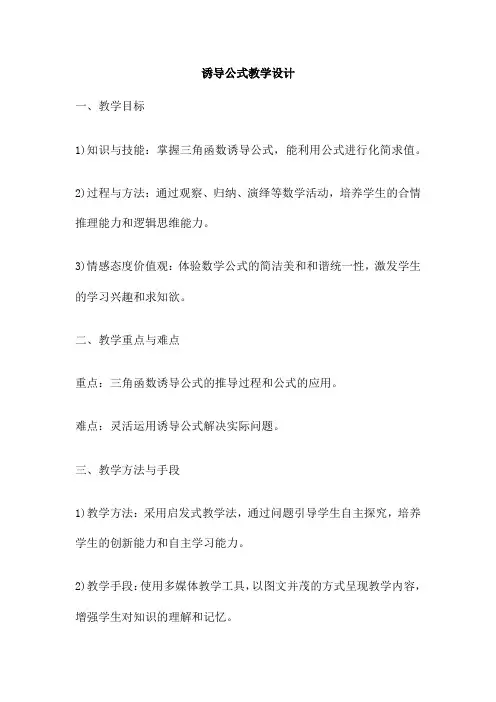 诱导公式教学设计

一、教学目标

1)知识与技能：掌握三角函数诱导公式，能利用公式进行化简求值。

2)过程与方法：通过观察、归纳、演绎等数学活动，培养学生的合情推理能力和逻辑思维能力。

3)情感态度价值观：体验数学公式的简洁美和和谐统一性，激发学生的学习兴趣和求知欲。

二、教学重点与难点

重点：三角函数诱导公式的推导过程和公式的应用。

难点：灵活运用诱导公式解决实际问题。

三、教学方法与手段

1)教学方法：采用启发式教学法，通过问题引导学生自主探究，培养学生的创新能力和自主学习能力。

2)教学手段：使用多媒体教学工具，以图文并茂的方式呈现教学内容，增强学生对知识的理解和记忆。